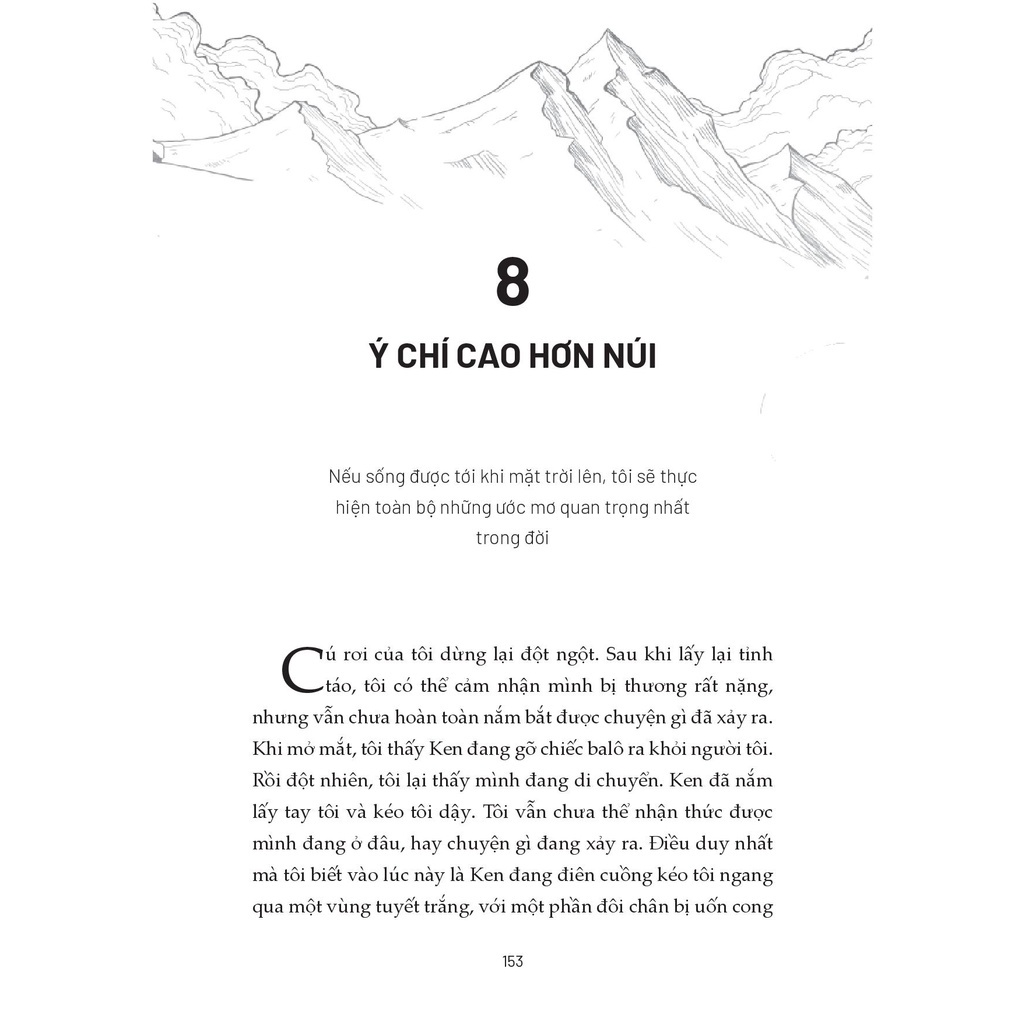 8

Ý CHÍ CAO HƠN NÚI

Nếu sống được tới khi mặt trời lên, tôi sẽ thực hiện toàn bộ những ước mơ quan trọng nhất trong đời

Cú rơi của tôi dừng lại đột ngột. Sau khi lấy lại tỉnh táo, tôi có thể cảm nhận mình bị thương rất nặng, nhưng vẫn chưa hoàn toàn nắm bắt được chuyện gì đã xảy ra. Khi mở mắt, tôi thấy Ken đang gỡ chiếc balô ra khỏi người tôi. Rồi đột nhiên, tôi lại thấy mình đang di chuyển. Ken đã nắm lấy tay tôi và kéo tôi dậy. Tôi vẫn chưa thể nhận thức được mình đang ở đâu, hay chuyện gì đang xảy ra. Điều duy nhất mà tôi biết vào lúc này là Ken đang điên cuồng kéo tôi ngang qua một vùng tuyết trắng, với một phần đôi chân bị uốn cong

153